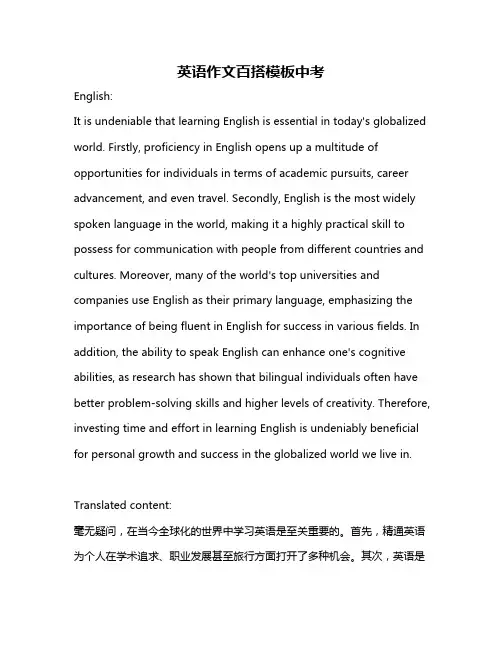 英语作文百搭模板中考

English:

It is undeniable that learning English is essential in today's globalized world. Firstly, proficiency in English opens up a multitude of opportunities for individuals in terms of academic pursuits, career advancement, and even travel. Secondly, English is the most widely spoken language in the world, making it a highly practical skill to possess for communication with people from different countries and cultures. Moreover, many of the world's top universities and companies use English as their primary language, emphasizing the importance of being fluent in English for success in various fields. In addition, the ability to speak English can enhance one's cognitive abilities, as research has shown that bilingual individuals often have better problem-solving skills and higher levels of creativity. Therefore, investing time and effort in learning English is undeniably beneficial for personal growth and success in the globalized world we live in.

Translated content:

毫无疑问，在当今全球化的世界中学习英语是至关重要的。首先，精通英语为个人在学术追求、职业发展甚至旅行方面打开了多种机会。其次，英语是